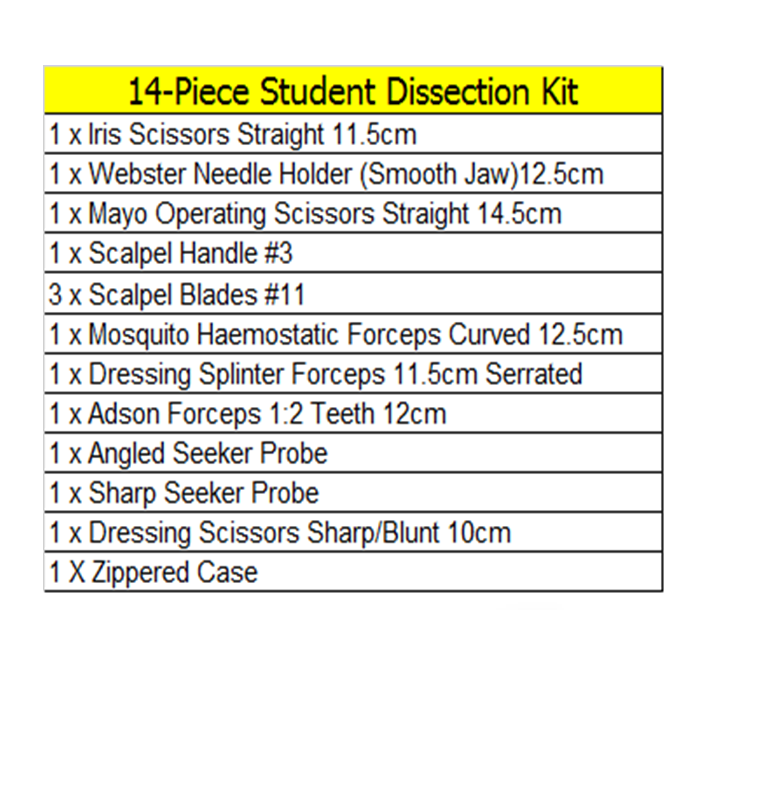 | 14-Piece Student Dissection Kit |
|---|
| 1 x Iris Scissors Straight 11.5cm |
| 1 x Webster Needle Holder (Smooth Jaw)12.5cm |
| 1 x Mayo Operating Scissors Straight 14.5cm |
| 1 x Scalpel Handle #3 |
| 3 x Scalpel Blades #11 |
| 1 x Mosquito Haemostatic Forceps Curved 12.5cm |
| 1 x Dressing Splinter Forceps 11.5cm Serrated |
| 1 x Adson Forceps 1:2 Teeth 12cm |
| 1 x Angled Seeker Probe |
| 1 x Sharp Seeker Probe |
| 1 x Dressing Scissors Sharp/Blunt 10cm |
| 1 X Zippered Case |